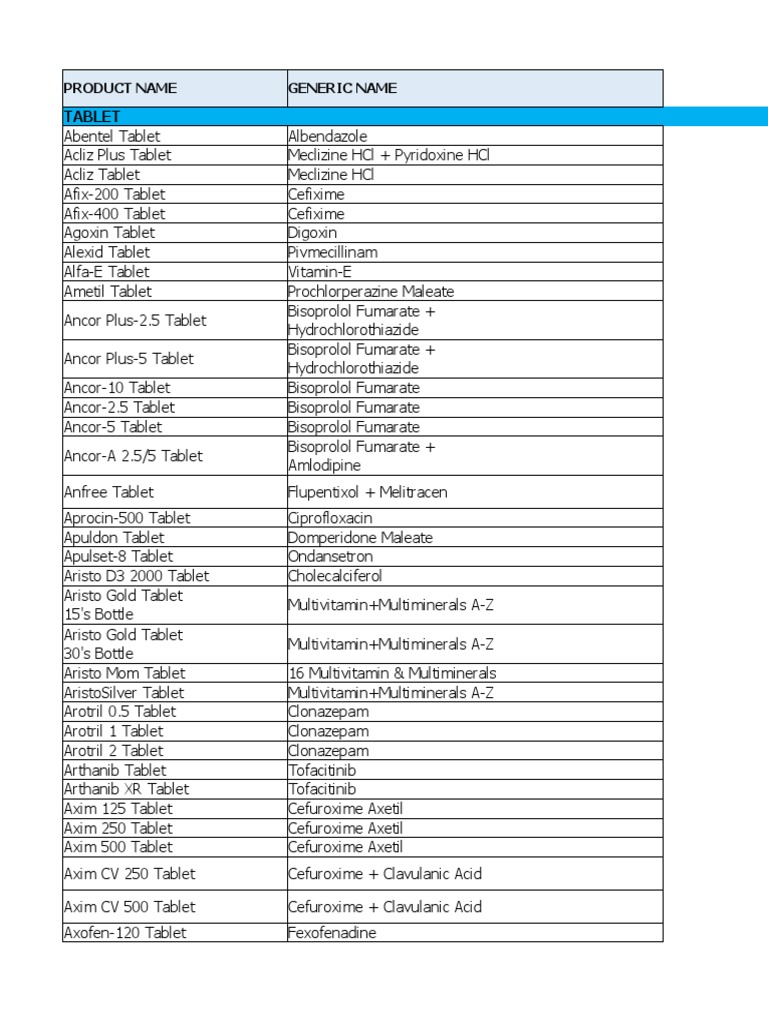 | PRODUCT NAME | GENERIC NAME |
|---|---|
| TABLET | |
| Abentel Tablet | Albendazole |
| Acliz Plus Tablet | Meclizine HCl + Pyridoxine HCl |
| Acliz Tablet | Meclizine HCl |
| Afix-200 Tablet | Cefixime |
| Afix-400 Tablet | Cefixime |
| Agoxin Tablet | Digoxin |
| Alexid Tablet | Pivmecillinam |
| Alfa-E Tablet | Vitamin-E |
| Ametil Tablet | Prochlorperazine Maleate |
| Ancor Plus-2.5 Tablet | Bisoprolol Fumarate + Hydrochlorothiazide |
| Ancor Plus-5 Tablet | Bisoprolol Fumarate + Hydrochlorothiazide |
| Ancor-10 Tablet | Bisoprolol Fumarate |
| Ancor-2.5 Tablet | Bisoprolol Fumarate |
| Ancor-5 Tablet | Bisoprolol Fumarate |
| Ancor-A 2.5/5 Tablet | Bisoprolol Fumarate + Amlodipine |
| Anfree Tablet | Flupentixol + Melitracen |
| Aprocin-500 Tablet | Ciprofloxacin |
| Apuldon Tablet | Domperidone Maleate |
| Apulset-8 Tablet | Ondansetron |
| Aristo D3 2000 Tablet | Cholecalciferol |
| Aristo Gold Tablet 15's Bottle | Multivitamin+Multiminerals A-Z |
| Aristo Gold Tablet 30's Bottle | Multivitamin+Multiminerals A-Z |
| Aristo Mom Tablet | 16 Multivitamin & Multiminerals |
| AristoSilver Tablet | Multivitamin+Multiminerals A-Z |
| Arotril 0.5 Tablet | Clonazepam |
| Arotril 1 Tablet | Clonazepam |
| Arotril 2 Tablet | Clonazepam |
| Arthanib Tablet | Tofacitinib |
| Arthanib XR Tablet | Tofacitinib |
| Axim 125 Tablet | Cefuroxime Axetil |
| Axim 250 Tablet | Cefuroxime Axetil |
| Axim 500 Tablet | Cefuroxime Axetil |
| Axim CV 250 Tablet | Cefuroxime + Clavulanic Acid |
| Axim CV 500 Tablet | Cefuroxime + Clavulanic Acid |
| Axofen-120 Tablet | Fexofenadine |